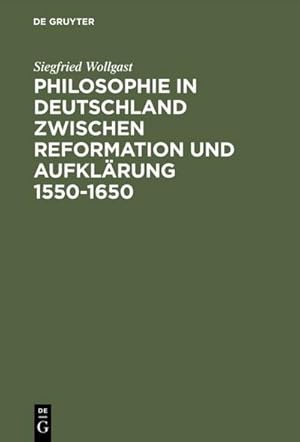 DE GRUYTER

Siegfried Wollgast

PHILOSOPHIE IN DEUTSCHLAND ZWISCHEN REFORMATION UND AUFKLÄRUNG 1550-1650

DE G